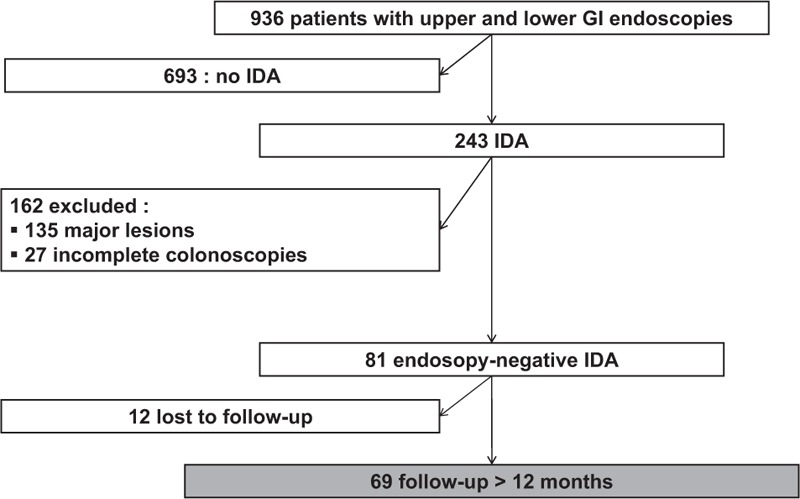 936 patients with upper and lower GI endoscopies

693 : no IDA

243 IDA

162 excluded :
▪ 135 major lesions
▪ 27 incomplete colonoscopies

81 endosopy-negative IDA

12 lost to follow-up

69 follow-up > 12 months